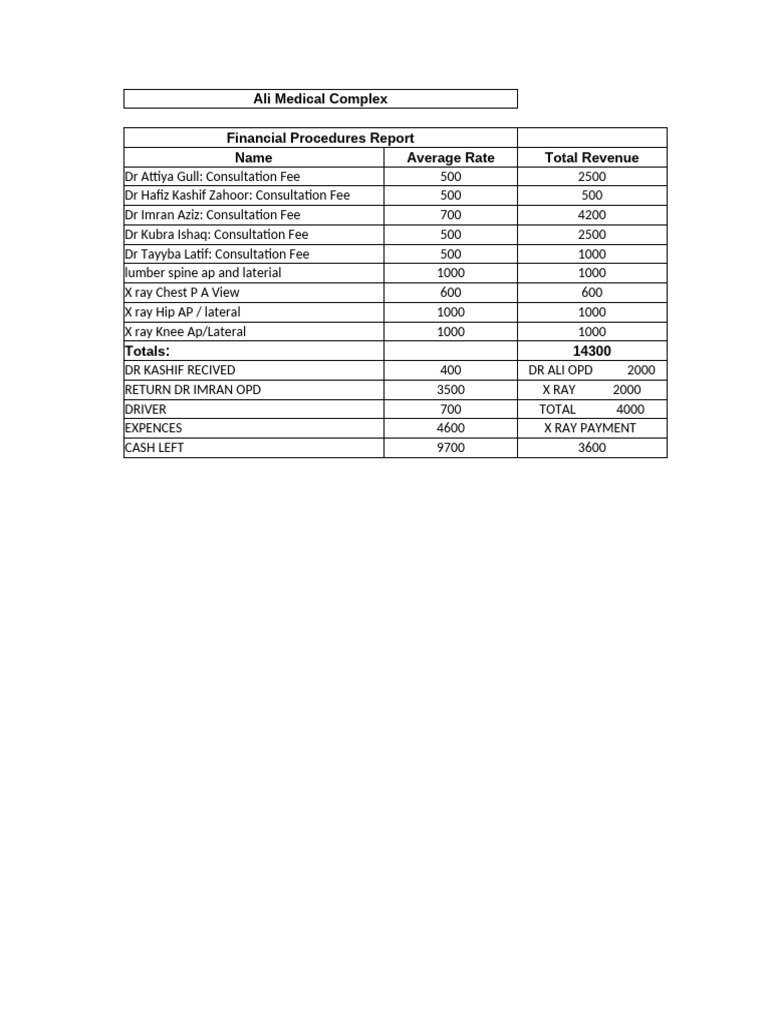 Ali Medical Complex

| Financial Procedures Report | | |
|---|---|---|
| Name | Average Rate | Total Revenue |
| Dr Attiya Gull: Consultation Fee | 500 | 2500 |
| Dr Hafiz Kashif Zahoor: Consultation Fee | 500 | 500 |
| Dr Imran Aziz: Consultation Fee | 700 | 4200 |
| Dr Kubra Ishaq: Consultation Fee | 500 | 2500 |
| Dr Tayyba Latif: Consultation Fee | 500 | 1000 |
| lumber spine ap and laterial | 1000 | 1000 |
| X ray Chest P A View | 600 | 600 |
| X ray Hip AP / lateral | 1000 | 1000 |
| X ray Knee Ap/Lateral | 1000 | 1000 |
| Totals: | | 14300 |
| DR KASHIF RECIVED | 400 | DR ALI OPD 2000 |
| RETURN DR IMRAN OPD | 3500 | X RAY 2000 |
| DRIVER | 700 | TOTAL 4000 |
| EXPENCES | 4600 | X RAY PAYMENT |
| CASH LEFT | 9700 | 3600 |